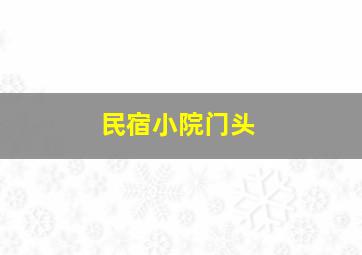 民宿小院门头